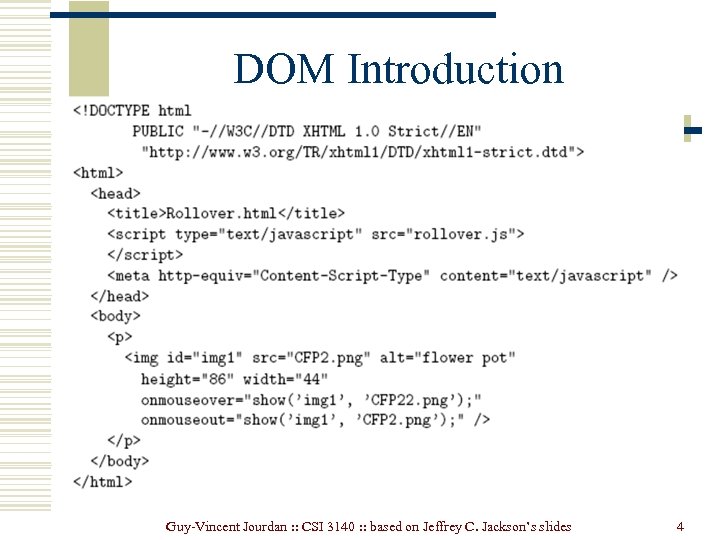 DOM Introduction

<!DOCTYPE html
      PUBLIC "-//W3C//DTD XHTML 1.0 Strict//EN"
       "http://www.w3.org/TR/xhtml1/DTD/xhtml1-strict.dtd">
<html>
  <head>
    <title>Rollover.html</title>
    <script type="text/javascript" src="rollover.js">
    </script>
    <meta http-equiv="Content-Script-Type" content="text/javascript" />
  </head>
  <body>
    <p>
      <img id="img1" src="CFP2.png" alt="flower pot"
        height="86" width="44"
        onmouseover="show('img1', 'CFP22.png');"
        onmouseout="show('img1', 'CFP2.png');" />
    </p>
  </body>
</html>

Guy-Vincent Jourdan :: CSI 3140 :: based on Jeffrey C. Jackson's slides

4